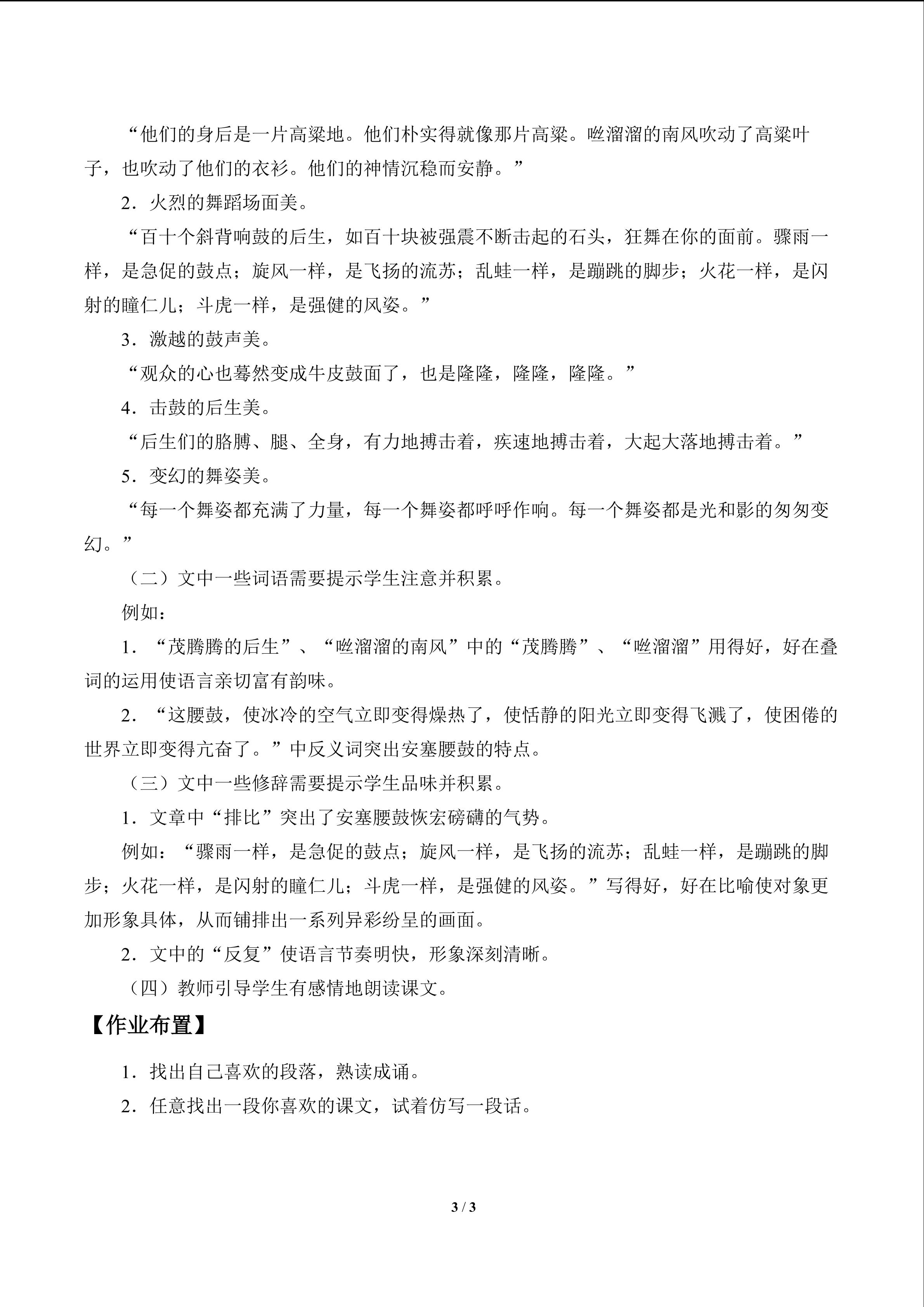 “他们的身后是一片高粱地。他们朴实得就像那片高粱。咝溜溜的南风吹动了高粱叶子，也吹动了他们的衣衫。他们的神情沉稳而安静。”

2．火烈的舞蹈场面美。

“百十个斜背响鼓的后生，如百十块被强震不断击起的石头，狂舞在你的面前。骤雨一样，是急促的鼓点；旋风一样，是飞扬的流苏；乱蛙一样，是蹦跳的脚步；火花一样，是闪射的瞳仁儿；斗虎一样，是强健的风姿。”

3．激越的鼓声美。

“观众的心也蓦然变成牛皮鼓面了，也是隆隆，隆隆，隆隆。”

4．击鼓的后生美。

“后生们的胳膊、腿、全身，有力地搏击着，疾速地搏击着，大起大落地搏击着。”

5．变幻的舞姿美。

“每一个舞姿都充满了力量，每一个舞姿都呼呼作响。每一个舞姿都是光和影的匆匆变幻。”

（二）文中一些词语需要提示学生注意并积累。

例如：

1．“茂腾腾的后生”、“咝溜溜的南风”中的“茂腾腾”、“咝溜溜”用得好，好在叠词的运用使语言亲切富有韵味。

2．“这腰鼓，使冰冷的空气立即变得燥热了，使恬静的阳光立即变得飞溅了，使困倦的世界立即变得亢奋了。”中反义词突出安塞腰鼓的特点。

（三）文中一些修辞需要提示学生品味并积累。

1．文章中“排比”突出了安塞腰鼓恢宏磅礴的气势。

例如：“骤雨一样，是急促的鼓点；旋风一样，是飞扬的流苏；乱蛙一样，是蹦跳的脚步；火花一样，是闪射的瞳仁儿；斗虎一样，是强健的风姿。”写得好，好在比喻使对象更加形象具体，从而铺排出一系列异彩纷呈的画面。

2．文中的“反复”使语言节奏明快，形象深刻清晰。

（四）教师引导学生有感情地朗读课文。

【作业布置】

1．找出自己喜欢的段落，熟读成诵。

2．任意找出一段你喜欢的课文，试着仿写一段话。

3 / 3